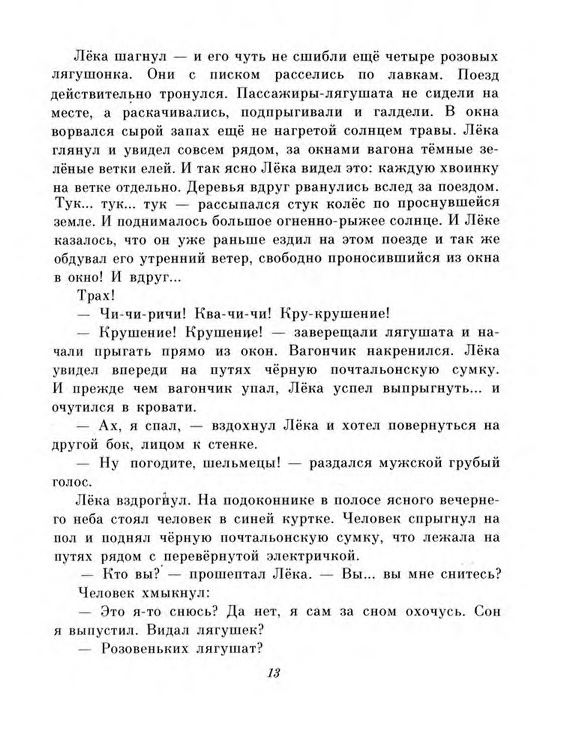 Лёка шагнул — и его чуть не сшибли ещё четыре розовых лягушонка. Они с писком расселись по лавкам. Поезд действительно тронулся. Пассажиры-лягушата не сидели на месте, а раскачивались, подпрыгивали и галдели. В окна ворвался сырой запах ещё не нагретой солнцем травы. Лёка глянул и увидел совсем рядом, за окнами вагона тёмные зелёные ветки елей. И так ясно Лёка видел это: каждую хвоинку на ветке отдельно. Деревья вдруг рванулись вслед за поездом. Тук... тук... тук — рассыпался стук колёс по проснувшейся земле. И поднималось большое огненно-рыжее солнце. И Лёке казалось, что он уже раньше ездил на этом поезде и так же обдувал его утренний ветер, свободно проносившийся из окна в окно! И вдруг...

Трах!

— Чи-чи-ричи! Ква-чи-чи! Кру-крушение!

— Крушение! Крушение! — заверещали лягушата и начали прыгать прямо из окон. Вагончик накренился. Лёка увидел впереди на путях чёрную почтальонскую сумку. И прежде чем вагончик упал, Лёка успел выпрыгнуть... и очутился в кровати.

— Ах, я спал, — вздохнул Лёка и хотел повернуться на другой бок, лицом к стенке.

— Ну погодите, шельмецы! — раздался мужской грубый голос.

Лёка вздрогнул. На подоконнике в полосе ясного вечернего неба стоял человек в синей куртке. Человек спрыгнул на пол и поднял чёрную почтальонскую сумку, что лежала на путях рядом с перевёрнутой электричкой.

— Кто вы? — прошептал Лёка. — Вы... вы мне снитесь?

Человек хмыкнул:

— Это я-то снюсь? Да нет, я сам за сном охочусь. Сон я выпустил. Видал лягушек?

— Розовеньких лягушат?

13